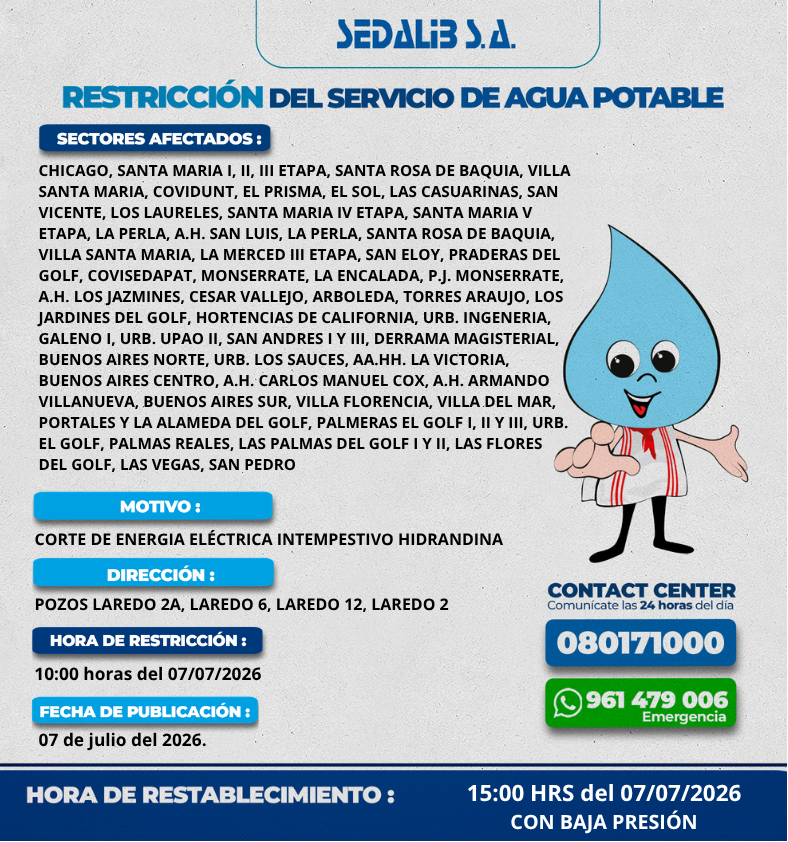 SEDALIB S.A.

RESTRICCIÓN DEL SERVICIO DE AGUA POTABLE

SECTORES AFECTADOS :

CHICAGO, SANTA MARIA I, II, III ETAPA, SANTA ROSA DE BAQUIA, VILLA SANTA MARIA, COVIDUNT, EL PRISMA, EL SOL, LAS CASUARINAS, SAN VICENTE, LOS LAURELES, SANTA MARIA IV ETAPA, SANTA MARIA V ETAPA, LA PERLA, A.H. SAN LUIS, LA PERLA, SANTA ROSA DE BAQUIA, VILLA SANTA MARIA, LA MERCED III ETAPA, SAN ELOY, PRADERAS DEL GOLF, COVISEDAPAT, MONSERRATE, LA ENCALADA, P.J. MONSERRATE, A.H. LOS JAZMINES, CESAR VALLEJO, ARBOLEDA, TORRES ARAUJO, LOS JARDINES DEL GOLF, HORTENCIAS DE CALIFORNIA, URB. INGENERIA, GALENO I, URB. UPAO II, SAN ANDRES I Y III, DERRAMA MAGISTERIAL, BUENOS AIRES NORTE, URB. LOS SAUCES, AA.HH. LA VICTORIA, BUENOS AIRES CENTRO, A.H. CARLOS MANUEL COX, A.H. ARMANDO VILLANUEVA, BUENOS AIRES SUR, VILLA FLORENCIA, VILLA DEL MAR, PORTALES Y LA ALAMEDA DEL GOLF, PALMERAS EL GOLF I, II Y III, URB. EL GOLF, PALMAS REALES, LAS PALMAS DEL GOLF I Y II, LAS FLORES DEL GOLF, LAS VEGAS, SAN PEDRO

MOTIVO :

CORTE DE ENERGIA ELÉCTRICA INTEMPESTIVO HIDRANDINA

DIRECCIÓN :

POZOS LAREDO 2A, LAREDO 6, LAREDO 12, LAREDO 2

HORA DE RESTRICCIÓN :

10:00 horas del 07/07/2026

FECHA DE PUBLICACIÓN :

07 de julio del 2026.

CONTACT CENTER
Comunícate las 24 horas del día

080171000

961 479 006
Emergencia

HORA DE RESTABLECIMIENTO :

15:00 HRS del 07/07/2026
CON BAJA PRESIÓN